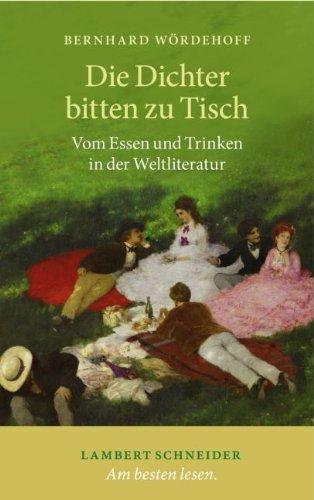 BERNHARD WÖRDEHOFF

Die Dichter bitten zu Tisch

Vom Essen und Trinken in der Weltliteratur

LAMBERT SCHNEIDER
Am besten lesen.